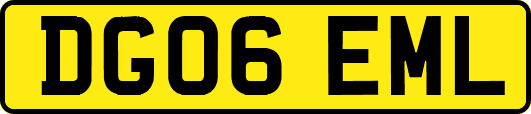 DG06 EML